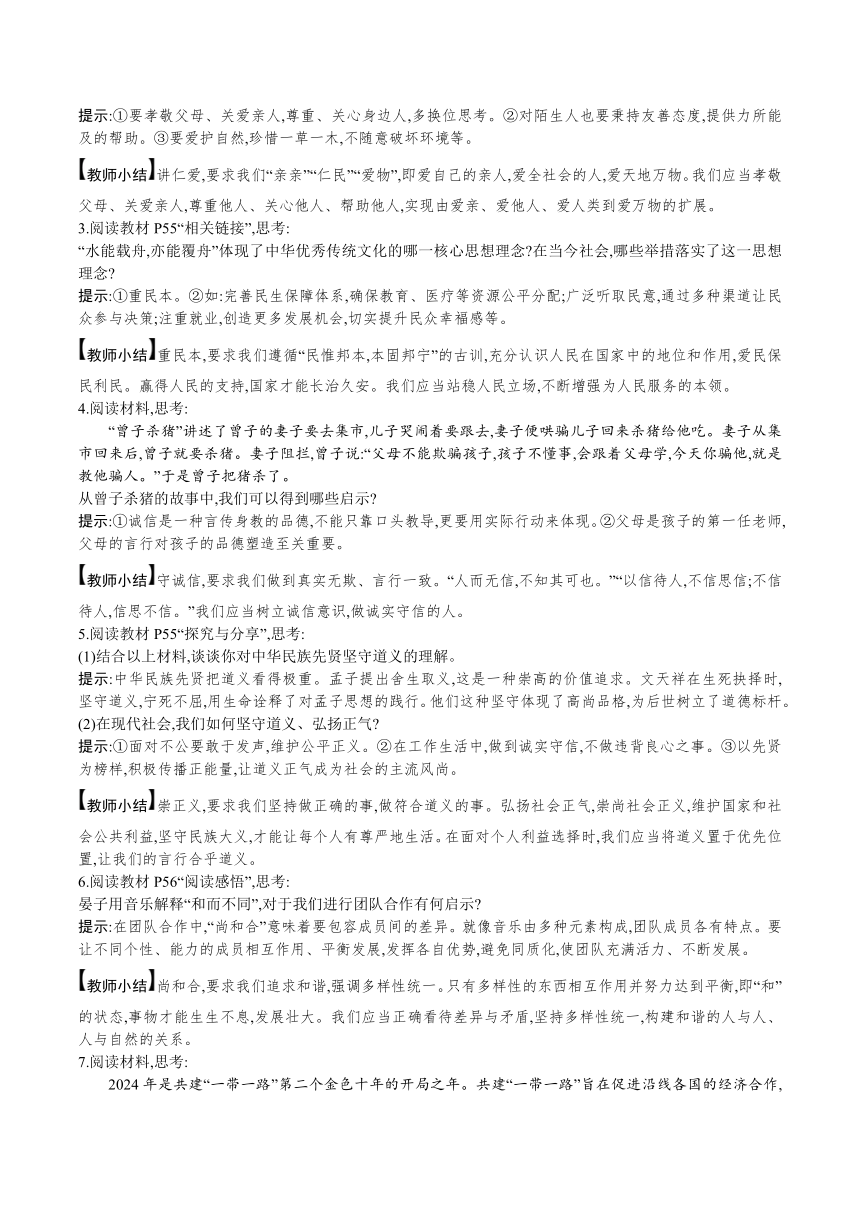 提示:①要孝敬父母、关爱亲人,尊重、关心身边人,多换位思考。②对陌生人也要秉持友善态度,提供力所能及的帮助。③要爱护自然,珍惜一草一木,不随意破坏环境等。

【教师小结】讲仁爱,要求我们“亲亲”“仁民”“爱物”,即爱自己的亲人,爱全社会的人,爱天地万物。我们应当孝敬父母、关爱亲人,尊重他人、关心他人、帮助他人,实现由爱亲、爱他人、爱人类到爱万物的扩展。

3.阅读教材 P55“相关链接”,思考:
“水能载舟,亦能覆舟”体现了中华优秀传统文化的哪一核心思想理念?在当今社会,哪些举措落实了这一思想理念?
提示:①重民本。②如:完善民生保障体系,确保教育、医疗等资源公平分配;广泛听取民意,通过多种渠道让民众参与决策;注重就业,创造更多发展机会,切实提升民众幸福感等。

【教师小结】重民本,要求我们遵循“民惟邦本,本固邦宁”的古训,充分认识人民在国家中的地位和作用,爱民保民利民。赢得人民的支持,国家才能长治久安。我们应当站稳人民立场,不断增强为人民服务的本领。

4.阅读材料,思考:
“曾子杀猪”讲述了曾子的妻子要去集市,儿子哭闹着要跟去,妻子便哄骗儿子回来杀猪给他吃。妻子从集市回来后,曾子就要杀猪。妻子阻拦,曾子说:“父母不能欺骗孩子,孩子不懂事,会跟着父母学,今天你骗他,就是教他骗人。”于是曾子把猪杀了。
从曾子杀猪的故事中,我们可以得到哪些启示?
提示:①诚信是一种言传身教的品德,不能只靠口头教导,更要用实际行动来体现。②父母是孩子的第一任老师,父母的言行对孩子的品德塑造至关重要。

【教师小结】守诚信,要求我们做到真实无欺、言行一致。“人而无信,不知其可也。”“以信待人,不信思信;不信待人,信思不信。”我们应当树立诚信意识,做诚实守信的人。

5.阅读教材 P55“探究与分享”,思考:
(1)结合以上材料,谈谈你对中华民族先贤坚守道义的理解。
提示:中华民族先贤把道义看得极重。孟子提出舍生取义,这是一种崇高的价值追求。文天祥在生死抉择时,坚守道义,宁死不屈,用生命诠释了对孟子思想的践行。他们这种坚守体现了高尚品格,为后世树立了道德标杆。
(2)在现代社会,我们如何坚守道义、弘扬正气?
提示:①面对不公要敢于发声,维护公平正义。②在工作生活中,做到诚实守信,不做违背良心之事。③以先贤为榜样,积极传播正能量,让道义正气成为社会的主流风尚。

【教师小结】崇正义,要求我们坚持做正确的事,做符合道义的事。弘扬社会正气,崇尚社会正义,维护国家和社会公共利益,坚守民族大义,才能让每个人有尊严地生活。在面对个人利益选择时,我们应当将道义置于优先位置,让我们的言行合乎道义。

6.阅读教材 P56“阅读感悟”,思考:
晏子用音乐解释“和而不同”,对于我们进行团队合作有何启示?
提示:在团队合作中,“尚和合”意味着要包容成员间的差异。就像音乐由多种元素构成,团队成员各有特点。要让不同个性、能力的成员相互作用、平衡发展,发挥各自优势,避免同质化,使团队充满活力、不断发展。

【教师小结】尚和合,要求我们追求和谐,强调多样性统一。只有多样性的东西相互作用并努力达到平衡,即“和”的状态,事物才能生生不息,发展壮大。我们应当正确看待差异与矛盾,坚持多样性统一,构建和谐的人与人、人与自然的关系。

7.阅读材料,思考:
2024 年是共建“一带一路”第二个金色十年的开局之年。共建“一带一路”旨在促进沿线各国的经济合作,